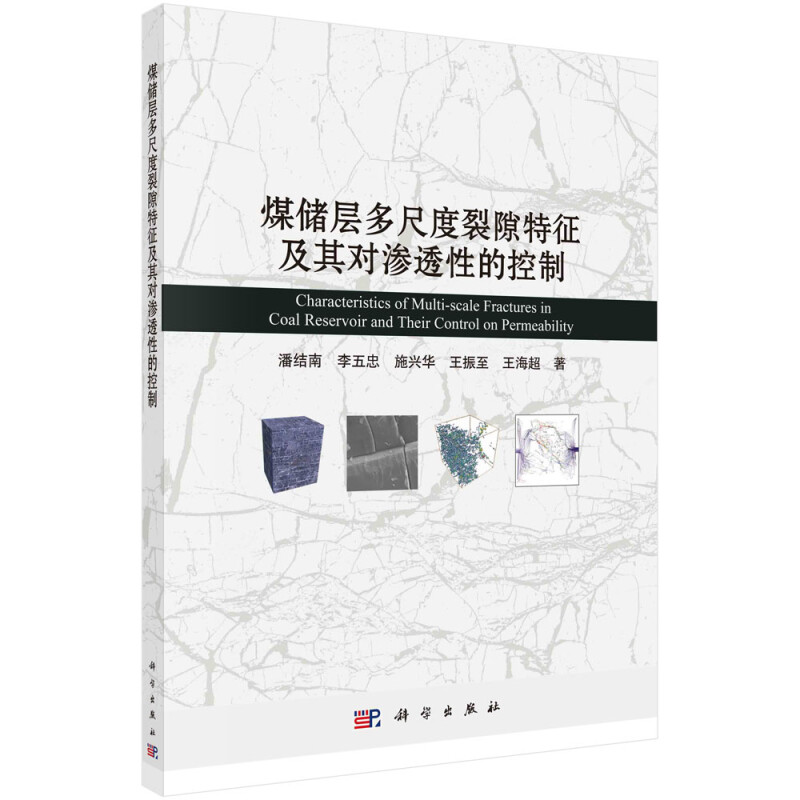 煤储层多尺度裂隙特征及其对渗透性的控制

科学出版社

煤储层多尺度裂隙特征
及其对渗透性的控制

Characteristics of Multi-scale Fractures in
Coal Reservoir and Their Control on Permeability

潘结南　李五忠　施兴华　王振至　王海超　著

科学出版社